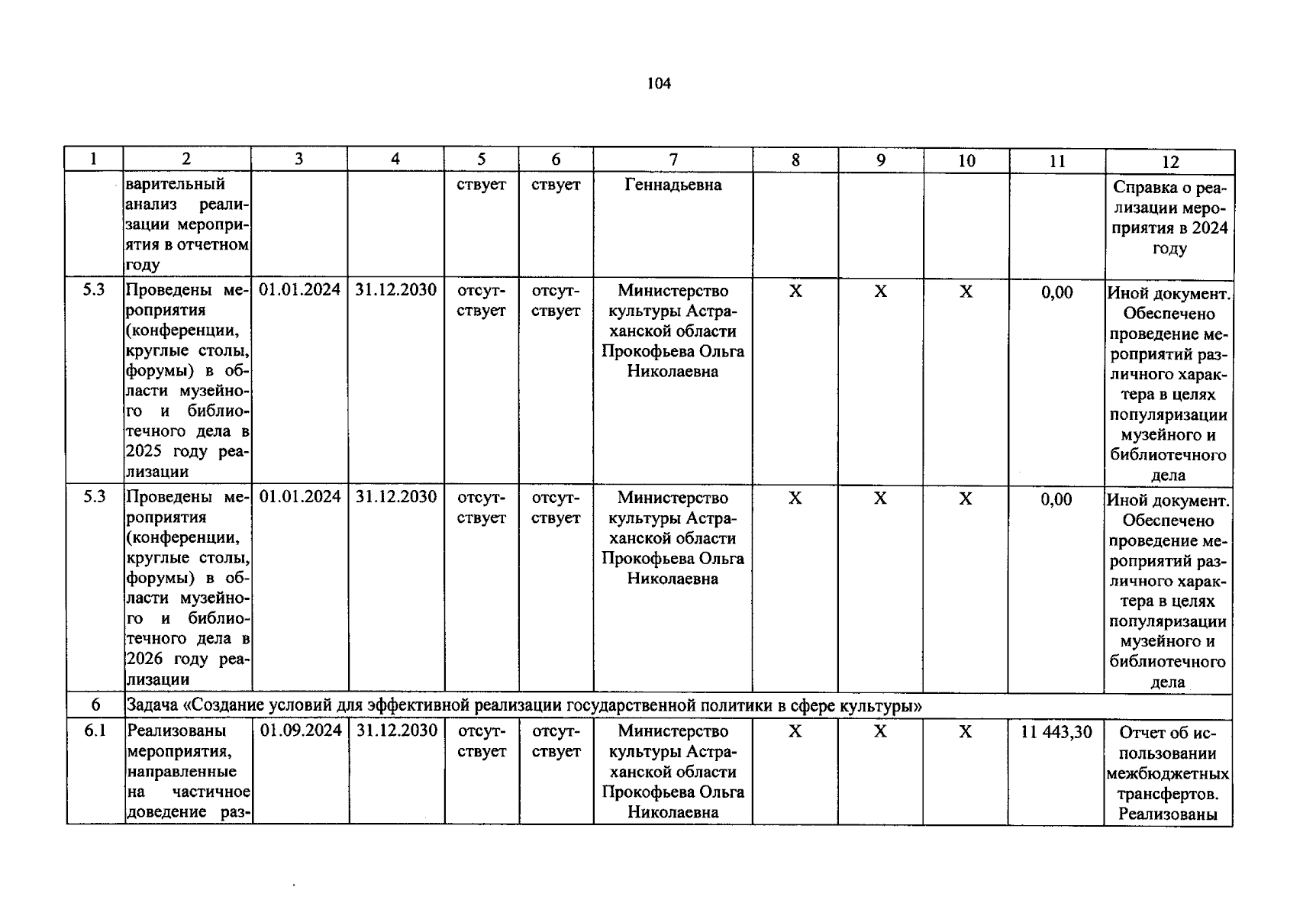 104

| 1 | 2 | 3 | 4 | 5 | 6 | 7 | 8 | 9 | 10 | 11 | 12 |
|---|---|---|---|---|---|---|---|---|---|---|---|
| | варительный анализ реализации мероприятия в отчетном году | | | ствует | ствует | Геннадьевна | | | | | Справка о реализации мероприятия в 2024 году |
| 5.3 | Проведены мероприятия (конференции, круглые столы, форумы) в области музейного и библиотечного дела в 2025 году реализации | 01.01.2024 | 31.12.2030 | отсутствует | отсутствует | Министерство культуры Астраханской области Прокофьева Ольга Николаевна | X | X | X | 0,00 | Иной документ. Обеспечено проведение мероприятий различного характера в целях популяризации музейного и библиотечного дела |
| 5.3 | Проведены мероприятия (конференции, круглые столы, форумы) в области музейного и библиотечного дела в 2026 году реализации | 01.01.2024 | 31.12.2030 | отсутствует | отсутствует | Министерство культуры Астраханской области Прокофьева Ольга Николаевна | X | X | X | 0,00 | Иной документ. Обеспечено проведение мероприятий различного характера в целях популяризации музейного и библиотечного дела |
| 6 | Задача «Создание условий для эффективной реализации государственной политики в сфере культуры» | | | | | | | | | | |
| 6.1 | Реализованы мероприятия, направленные на частичное доведение раз- | 01.09.2024 | 31.12.2030 | отсутствует | отсутствует | Министерство культуры Астраханской области Прокофьева Ольга Николаевна | X | X | X | 11 443,30 | Отчет об использовании межбюджетных трансфертов. Реализованы |